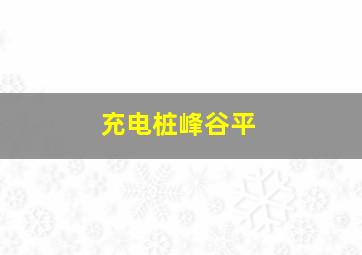 充电桩峰谷平